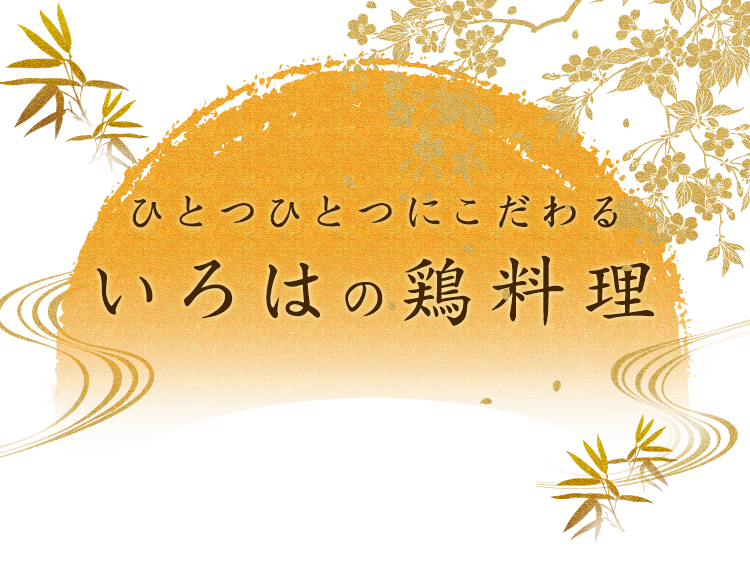 ひとつひとつにこだわる
いろはの鶏料理